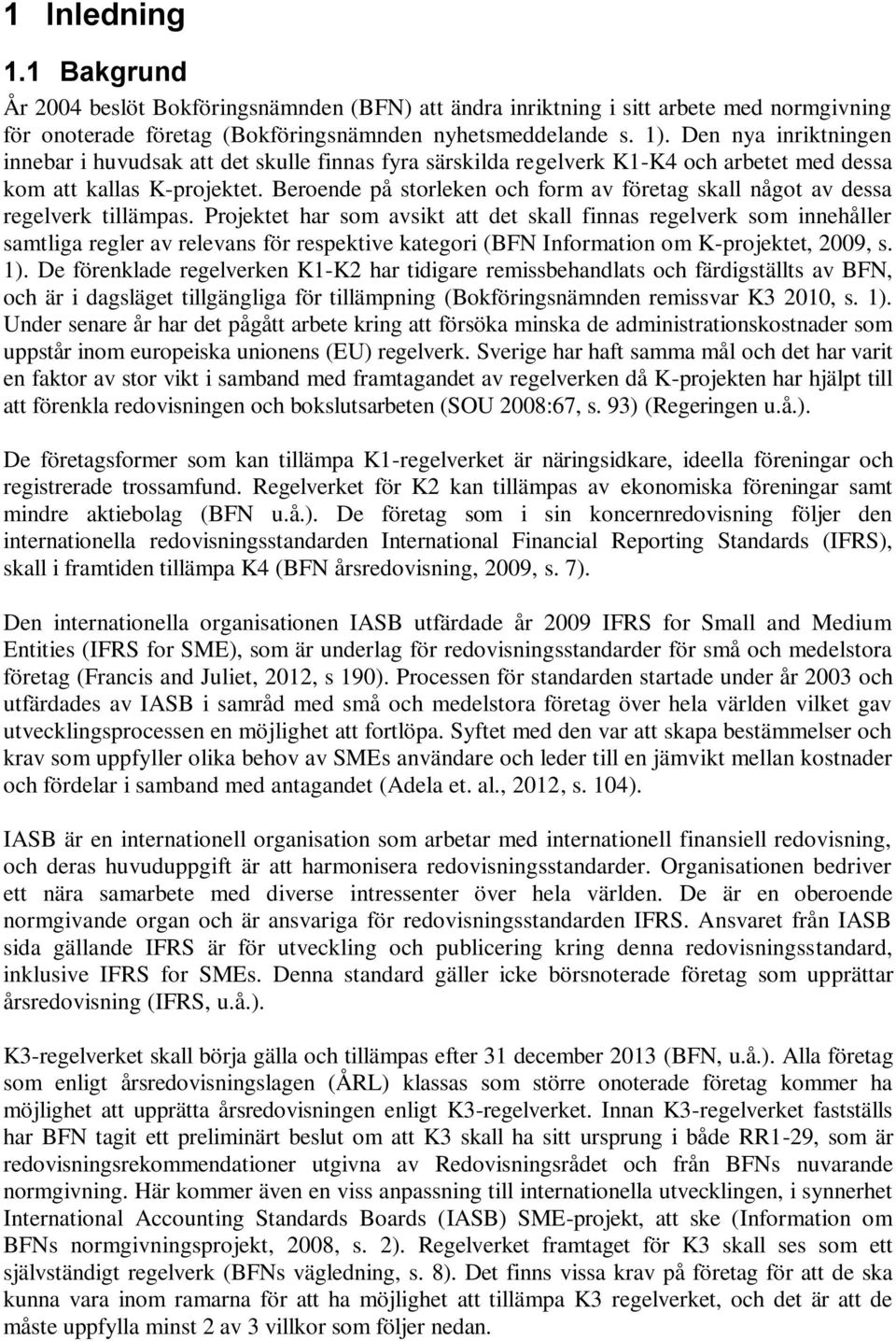 1 Inledning

1.1 Bakgrund

År 2004 beslöt Bokföringsnämnden (BFN) att ändra inriktning i sitt arbete med normgivning för onoterade företag (Bokföringsnämnden nyhetsmeddelande s. 1). Den nya inriktningen innebar i huvudsak att det skulle finnas fyra särskilda regelverk K1-K4 och arbetet med dessa kom att kallas K-projektet. Beroende på storleken och form av företag skall något av dessa regelverk tillämpas. Projektet har som avsikt att det skall finnas regelverk som innehåller samtliga regler av relevans för respektive kategori (BFN Information om K-projektet, 2009, s. 1). De förenklade regelverken K1-K2 har tidigare remissbehandlats och färdigställts av BFN, och är i dagsläget tillgängliga för tillämpning (Bokföringsnämnden remissvar K3 2010, s. 1). Under senare år har det pågått arbete kring att försöka minska de administrationskostnader som uppstår inom europeiska unionens (EU) regelverk. Sverige har haft samma mål och det har varit en faktor av stor vikt i samband med framtagandet av regelverken då K-projekten har hjälpt till att förenkla redovisningen och bokslutsarbeten (SOU 2008:67, s. 93) (Regeringen u.å.).

De företagsformer som kan tillämpa K1-regelverket är näringsidkare, ideella föreningar och registrerade trossamfund. Regelverket för K2 kan tillämpas av ekonomiska föreningar samt mindre aktiebolag (BFN u.å.). De företag som i sin koncernredovisning följer den internationella redovisningsstandarden International Financial Reporting Standards (IFRS), skall i framtiden tillämpa K4 (BFN årsredovisning, 2009, s. 7).

Den internationella organisationen IASB utfärdade år 2009 IFRS for Small and Medium Entities (IFRS for SME), som är underlag för redovisningsstandarder för små och medelstora företag (Francis and Juliet, 2012, s 190). Processen för standarden startade under år 2003 och utfärdades av IASB i samråd med små och medelstora företag över hela världen vilket gav utvecklingsprocessen en möjlighet att fortlöpa. Syftet med den var att skapa bestämmelser och krav som uppfyller olika behov av SMEs användare och leder till en jämvikt mellan kostnader och fördelar i samband med antagandet (Adela et. al., 2012, s. 104).

IASB är en internationell organisation som arbetar med internationell finansiell redovisning, och deras huvuduppgift är att harmonisera redovisningsstandarder. Organisationen bedriver ett nära samarbete med diverse intressenter över hela världen. De är en oberoende normgivande organ och är ansvariga för redovisningsstandarden IFRS. Ansvaret från IASB sida gällande IFRS är för utveckling och publicering kring denna redovisningsstandard, inklusive IFRS for SMEs. Denna standard gäller icke börsnoterade företag som upprättar årsredovisning (IFRS, u.å.).

K3-regelverket skall börja gälla och tillämpas efter 31 december 2013 (BFN, u.å.). Alla företag som enligt årsredovisningslagen (ÅRL) klassas som större onoterade företag kommer ha möjlighet att upprätta årsredovisningen enligt K3-regelverket. Innan K3-regelverket fastställs har BFN tagit ett preliminärt beslut om att K3 skall ha sitt ursprung i både RR1-29, som är redovisningsrekommendationer utgivna av Redovisningsrådet och från BFNs nuvarande normgivning. Här kommer även en viss anpassning till internationella utvecklingen, i synnerhet International Accounting Standards Boards (IASB) SME-projekt, att ske (Information om BFNs normgivningsprojekt, 2008, s. 2). Regelverket framtaget för K3 skall ses som ett självständigt regelverk (BFNs vägledning, s. 8). Det finns vissa krav på företag för att de ska kunna vara inom ramarna för att ha möjlighet att tillämpa K3 regelverket, och det är att de måste uppfylla minst 2 av 3 villkor som följer nedan.